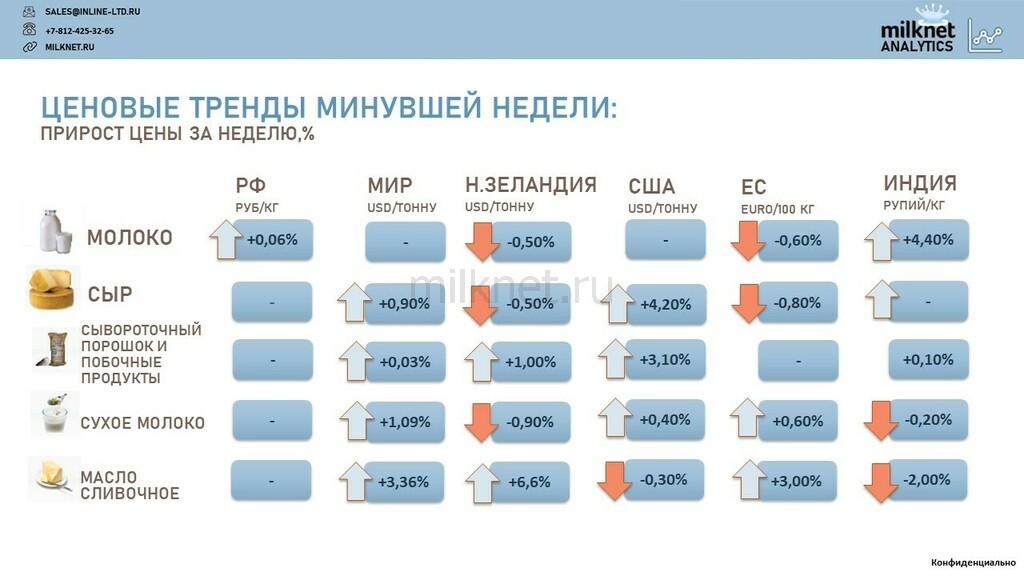 SALES@INLINE-LTD.RU
+7-812-425-32-65
MILKNET.RU

milknet ANALYTICS

ЦЕНОВЫЕ ТРЕНДЫ МИНУВШЕЙ НЕДЕЛИ:
ПРИРОСТ ЦЕНЫ ЗА НЕДЕЛЮ,%

| | РФ РУБ/КГ | МИР USD/ТОННУ | Н.ЗЕЛАНДИЯ USD/ТОННУ | США USD/ТОННУ | ЕС EURO/100 КГ | ИНДИЯ РУПИЙ/КГ |
|---|---|---|---|---|---|---|
| МОЛОКО | +0,06% | - | -0,50% | - | -0,60% | +4,40% |
| СЫР | - | +0,90% | -0,50% | +4,20% | -0,80% | - |
| СЫВОРОТОЧНЫЙ ПОРОШОК И ПОБОЧНЫЕ ПРОДУКТЫ | - | +0,03% | +1,00% | +3,10% | - | +0,10% |
| СУХОЕ МОЛОКО | - | +1,09% | -0,90% | +0,40% | +0,60% | -0,20% |
| МАСЛО СЛИВОЧНОЕ | - | +3,36% | +6,6% | -0,30% | +3,00% | -2,00% |

milknet.ru

Конфиденциально